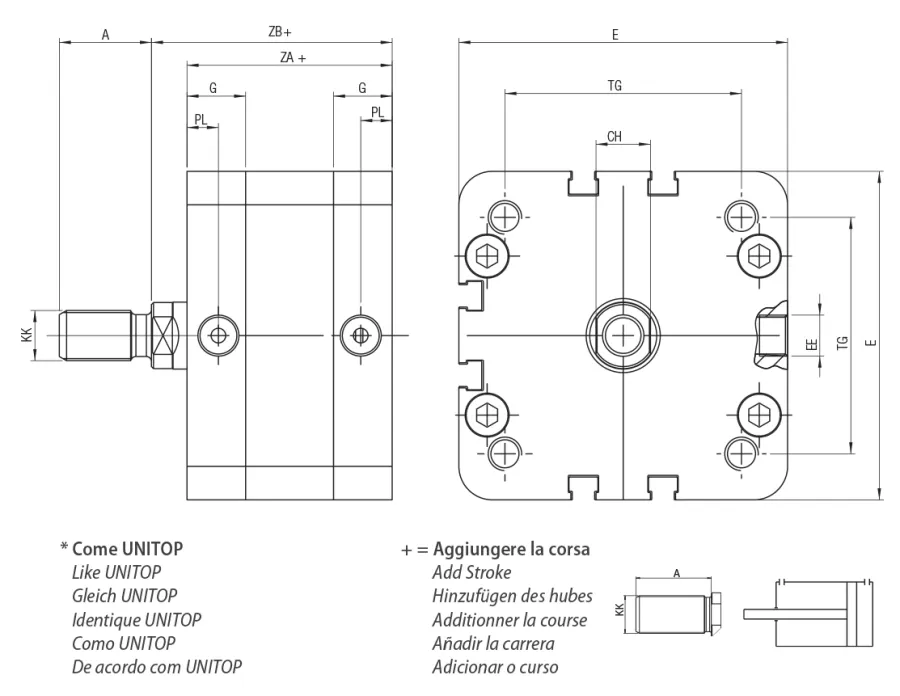 A
ZB+
ZA +
G
G
PL
PL
KK

E
TG
CH
EE
TG
E

* Come UNITOP
Like UNITOP
Gleich UNITOP
Identique UNITOP
Como UNITOP
De acordo com UNITOP

+ = Aggiungere la corsa
Add Stroke
Hinzufügen des hubes
Additionner la course
Añadir la carrera
Adicionar o curso

A
KK